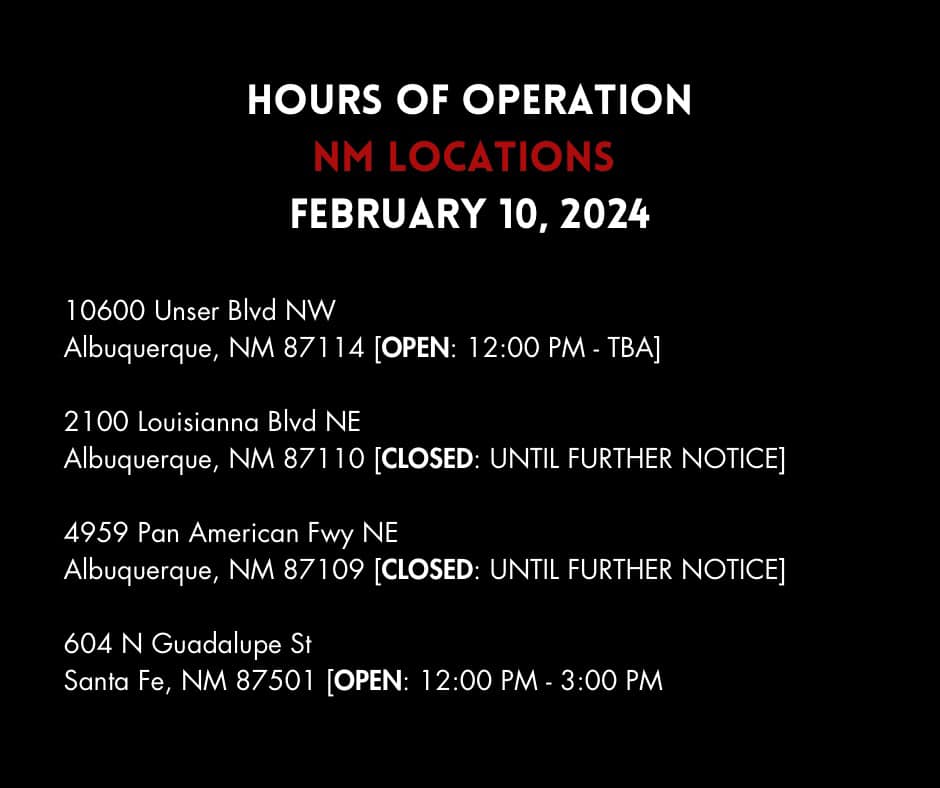 HOURS OF OPERATION
NM LOCATIONS
FEBRUARY 10, 2024

10600 Unser Blvd NW
Albuquerque, NM 87114 [OPEN: 12:00 PM - TBA]

2100 Louisianna Blvd NE
Albuquerque, NM 87110 [CLOSED: UNTIL FURTHER NOTICE]

4959 Pan American Fwy NE
Albuquerque, NM 87109 [CLOSED: UNTIL FURTHER NOTICE]

604 N Guadalupe St
Santa Fe, NM 87501 [OPEN: 12:00 PM - 3:00 PM